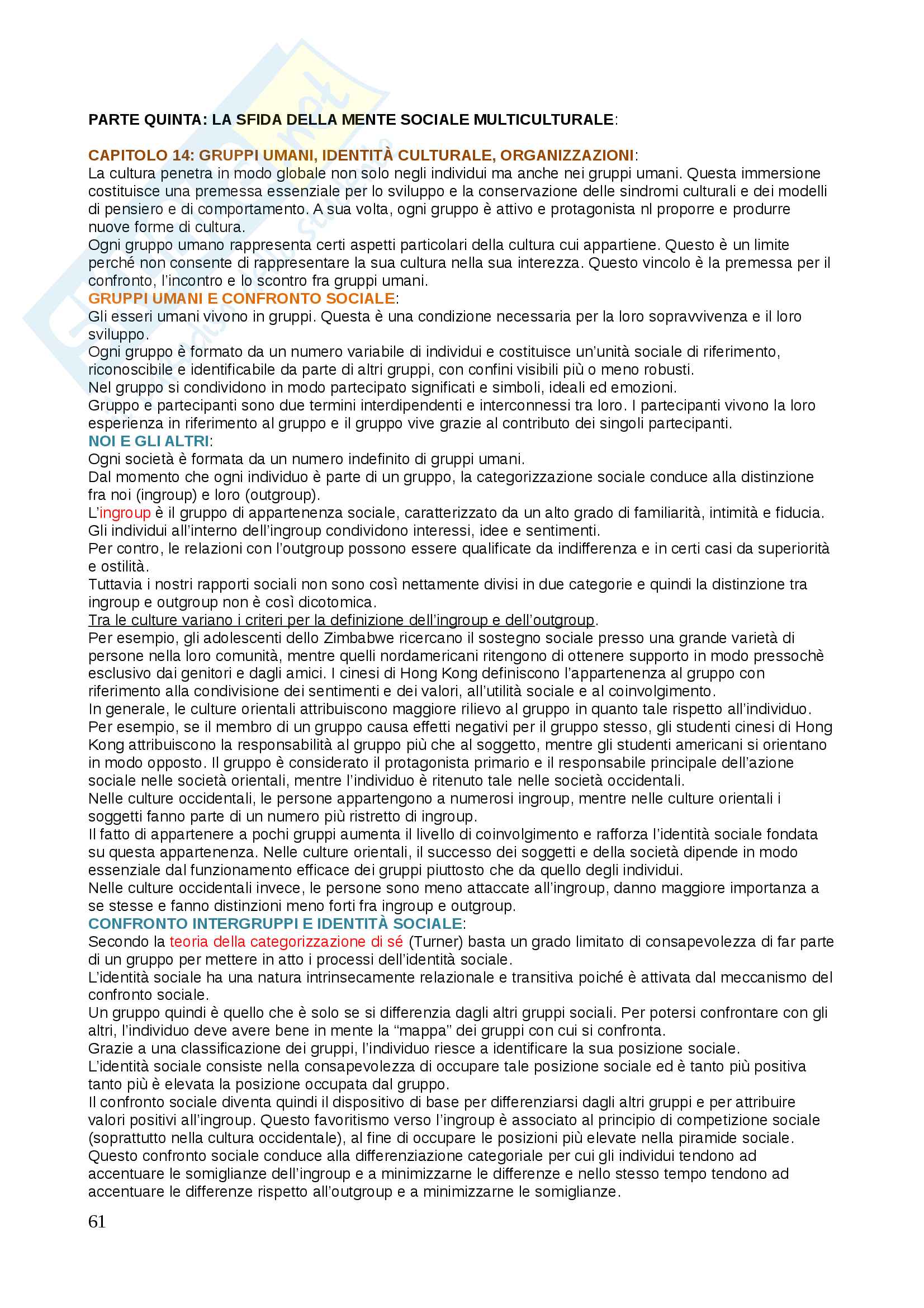 PARTE QUINTA: LA SFIDA DELLA MENTE SOCIALE MULTICULTURALE:

CAPITOLO 14: GRUPPI UMANI, IDENTITÀ CULTURALE, ORGANIZZAZIONI:
La cultura penetra in modo globale non solo negli individui ma anche nei gruppi umani. Questa immersione costituisce una premessa essenziale per lo sviluppo e la conservazione delle sindromi culturali e dei modelli di pensiero e di comportamento. A sua volta, ogni gruppo è attivo e protagonista nl proporre e produrre nuove forme di cultura.
Ogni gruppo umano rappresenta certi aspetti particolari della cultura cui appartiene. Questo è un limite perché non consente di rappresentare la sua cultura nella sua interezza. Questo vincolo è la premessa per il confronto, l'incontro e lo scontro fra gruppi umani.
GRUPPI UMANI E CONFRONTO SOCIALE:
Gli esseri umani vivono in gruppi. Questa è una condizione necessaria per la loro sopravvivenza e il loro sviluppo.
Ogni gruppo è formato da un numero variabile di individui e costituisce un'unità sociale di riferimento, riconoscibile e identificabile da parte di altri gruppi, con confini visibili più o meno robusti.
Nel gruppo si condividono in modo partecipato significati e simboli, ideali ed emozioni.
Gruppo e partecipanti sono due termini interdipendenti e interconnessi tra loro. I partecipanti vivono la loro esperienza in riferimento al gruppo e il gruppo vive grazie al contributo dei singoli partecipanti.
NOI E GLI ALTRI:
Ogni società è formata da un numero indefinito di gruppi umani.
Dal momento che ogni individuo è parte di un gruppo, la categorizzazione sociale conduce alla distinzione fra noi (ingroup) e loro (outgroup).
L'ingroup è il gruppo di appartenenza sociale, caratterizzato da un alto grado di familiarità, intimità e fiducia. Gli individui all'interno dell'ingroup condividono interessi, idee e sentimenti.
Per contro, le relazioni con l'outgroup possono essere qualificate da indifferenza e in certi casi da superiorità e ostilità.
Tuttavia i nostri rapporti sociali non sono così nettamente divisi in due categorie e quindi la distinzione tra ingroup e outgroup non è così dicotomica.
Tra le culture variano i criteri per la definizione dell'ingroup e dell'outgroup.
Per esempio, gli adolescenti dello Zimbabwe ricercano il sostegno sociale presso una grande varietà di persone nella loro comunità, mentre quelli nordamericani ritengono di ottenere supporto in modo pressochè esclusivo dai genitori e dagli amici. I cinesi di Hong Kong definiscono l'appartenenza al gruppo con riferimento alla condivisione dei sentimenti e dei valori, all'utilità sociale e al coinvolgimento.
In generale, le culture orientali attribuiscono maggiore rilievo al gruppo in quanto tale rispetto all'individuo. Per esempio, se il membro di un gruppo causa effetti negativi per il gruppo stesso, gli studenti cinesi di Hong Kong attribuiscono la responsabilità al gruppo più che al soggetto, mentre gli studenti americani si orientano in modo opposto. Il gruppo è considerato il protagonista primario e il responsabile principale dell'azione sociale nelle società orientali, mentre l'individuo è ritenuto tale nelle società occidentali.
Nelle culture occidentali, le persone appartengono a numerosi ingroup, mentre nelle culture orientali i soggetti fanno parte di un numero più ristretto di ingroup.
Il fatto di appartenere a pochi gruppi aumenta il livello di coinvolgimento e rafforza l'identità sociale fondata su questa appartenenza. Nelle culture orientali, il successo dei soggetti e della società dipende in modo essenziale dal funzionamento efficace dei gruppi piuttosto che da quello degli individui.
Nelle culture occidentali invece, le persone sono meno attaccate all'ingroup, danno maggiore importanza a se stesse e fanno distinzioni meno forti fra ingroup e outgroup.
CONFRONTO INTERGRUPPI E IDENTITÀ SOCIALE:
Secondo la teoria della categorizzazione di sé (Turner) basta un grado limitato di consapevolezza di far parte di un gruppo per mettere in atto i processi dell'identità sociale.
L'identità sociale ha una natura intrinsecamente relazionale e transitiva poiché è attivata dal meccanismo del confronto sociale.
Un gruppo quindi è quello che è solo se si differenzia dagli altri gruppi sociali. Per potersi confrontare con gli altri, l'individuo deve avere bene in mente la "mappa" dei gruppi con cui si confronta.
Grazie a una classificazione dei gruppi, l'individuo riesce a identificare la sua posizione sociale.
L'identità sociale consiste nella consapevolezza di occupare tale posizione sociale ed è tanto più positiva tanto più è elevata la posizione occupata dal gruppo.
Il confronto sociale diventa quindi il dispositivo di base per differenziarsi dagli altri gruppi e per attribuire valori positivi all'ingroup. Questo favoritismo verso l'ingroup è associato al principio di competizione sociale (soprattutto nella cultura occidentale), al fine di occupare le posizioni più elevate nella piramide sociale.
Questo confronto sociale conduce alla differenziazione categoriale per cui gli individui tendono ad accentuare le somiglianze dell'ingroup e a minimizzarne le differenze e nello stesso tempo tendono ad accentuare le differenze rispetto all'outgroup e a minimizzarne le somiglianze.

61